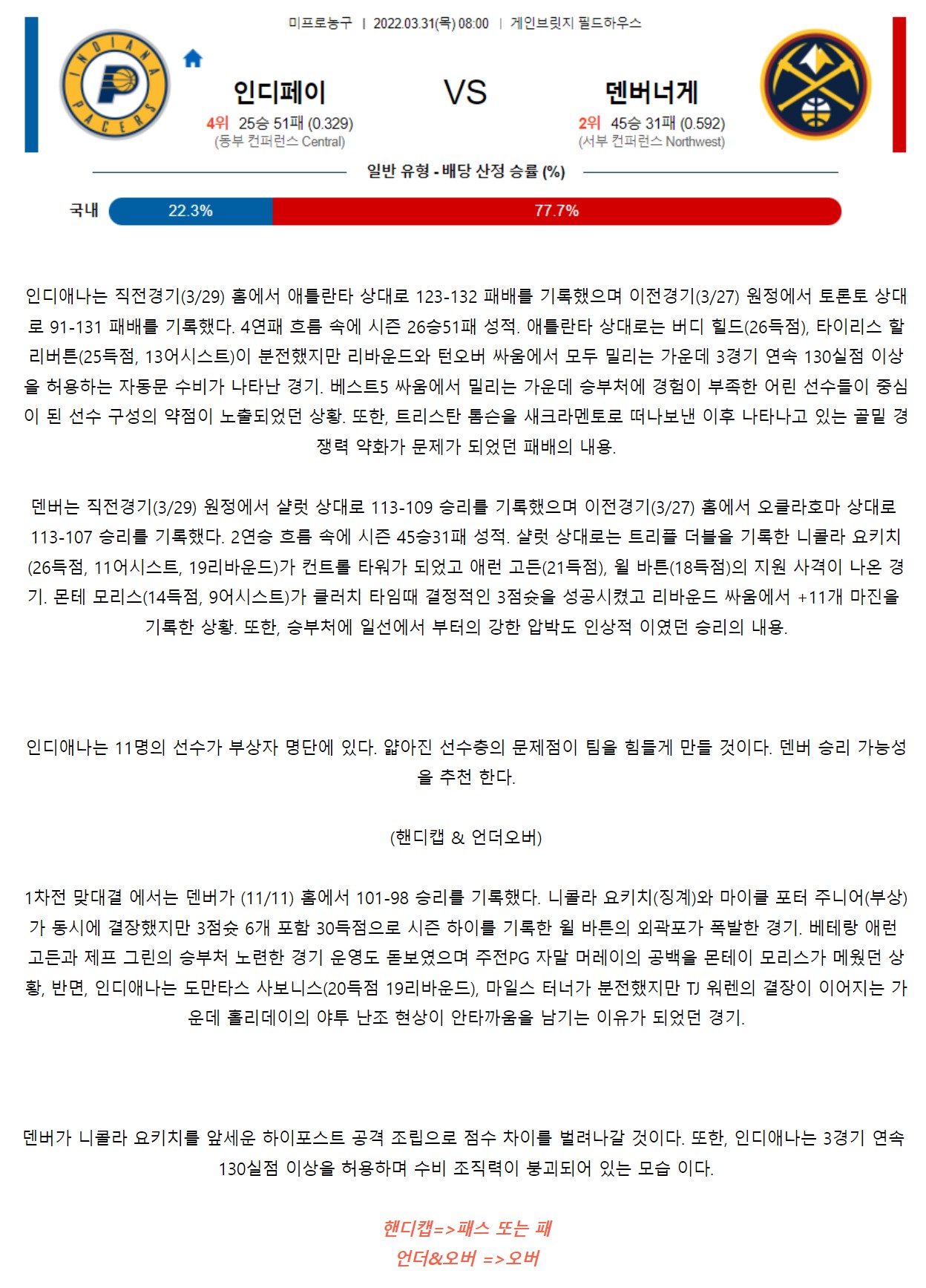 미프로농구 | 2022.03.31(목) 08:00 | 게인브릿지 필드하우스

INDIANA PACERS

인디페이
4위 25승 51패 (0.329)
(동부 컨퍼런스 Central)

VS

덴버너게
2위 45승 31패 (0.592)
(서부 컨퍼런스 Northwest)

일반 유형 - 배당 산정 승률 (%)

국내 22.3% 77.7%

인디애나는 직전경기(3/29) 홈에서 애틀란타 상대로 123-132 패배를 기록했으며 이전경기(3/27) 원정에서 토론토 상대로 91-131 패배를 기록했다. 4연패 흐름 속에 시즌 26승51패 성적. 애틀란타 상대로는 버디 힐드(26득점), 타이리스 할리버튼(25득점, 13어시스트)이 분전했지만 리바운드와 턴오버 싸움에서 모두 밀리는 가운데 3경기 연속 130실점 이상을 허용하는 자동문 수비가 나타난 경기. 베스트5 싸움에서 밀리는 가운데 승부처에 경험이 부족한 어린 선수들이 중심이 된 선수 구성의 약점이 노출되었던 상황. 또한, 트리스탄 톰슨을 새크라멘토로 떠나보낸 이후 나타나고 있는 골밑 경쟁력 약화가 문제가 되었던 패배의 내용.

덴버는 직전경기(3/29) 원정에서 샬럿 상대로 113-109 승리를 기록했으며 이전경기(3/27) 홈에서 오클라호마 상대로 113-107 승리를 기록했다. 2연승 흐름 속에 시즌 45승31패 성적. 샬럿 상대로는 트리플 더블을 기록한 니콜라 요키치(26득점, 11어시스트, 19리바운드)가 컨트롤 타워가 되었고 애런 고든(21득점), 윌 바튼(18득점)의 지원 사격이 나온 경기. 몬테 모리스(14득점, 9어시스트)가 클러치 타임때 결정적인 3점슛을 성공시켰고 리바운드 싸움에서 +11개 마진을 기록한 상황. 또한, 승부처에 일선에서 부터의 강한 압박도 인상적 이였던 승리의 내용.

인디애나는 11명의 선수가 부상자 명단에 있다. 얇아진 선수층의 문제점이 팀을 힘들게 만들 것이다. 덴버 승리 가능성을 추천 한다.

(핸디캡 & 언더오버)

1차전 맞대결 에서는 덴버가 (11/11) 홈에서 101-98 승리를 기록했다. 니콜라 요키치(징계)와 마이클 포터 주니어(부상)가 동시에 결장했지만 3점슛 6개 포함 30득점으로 시즌 하이를 기록한 윌 바튼의 외곽포가 폭발한 경기. 베테랑 애런 고든과 제프 그린의 승부처 노련한 경기 운영도 돋보였으며 주전PG 자말 머레이의 공백을 몬테이 모리스가 메웠던 상황, 반면, 인디애나는 도만타스 사보니스(20득점 19리바운드), 마일스 터너가 분전했지만 TJ 워렌의 결장이 이어지는 가운데 홀리데이의 야투 난조 현상이 안타까움을 남기는 이유가 되었던 경기.

덴버가 니콜라 요키치를 앞세운 하이포스트 공격 조립으로 점수 차이를 벌려나갈 것이다. 또한, 인디애나는 3경기 연속 130실점 이상을 허용하며 수비 조직력이 붕괴되어 있는 모습 이다.

핸디캡=>패스 또는 패
언더&오버 =>오버